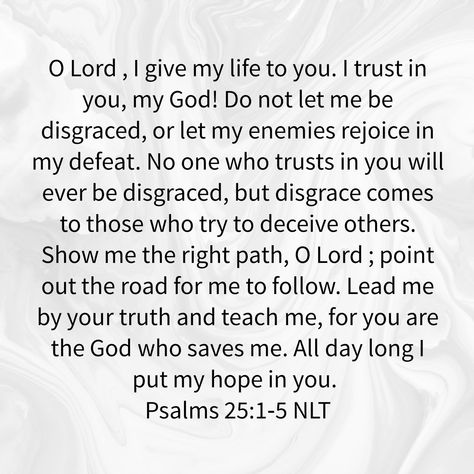 O Lord , I give my life to you. I trust in you, my God! Do not let me be disgraced, or let my enemies rejoice in my defeat. No one who trusts in you will ever be disgraced, but disgrace comes to those who try to deceive others. Show me the right path, O Lord ; point out the road for me to follow. Lead me by your truth and teach me, for you are the God who saves me. All day long I put my hope in you.
Psalms 25:1-5 NLT